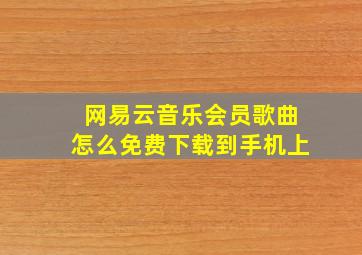 网易云音乐会员歌曲
怎么免费下载到手机上